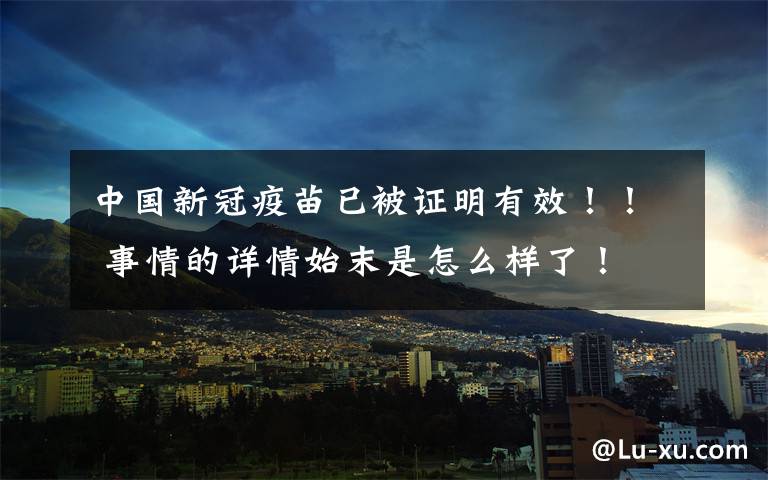 中国新冠疫苗已被证明有效！！事情的详情始末是怎么样了！

@Lu-xu.com